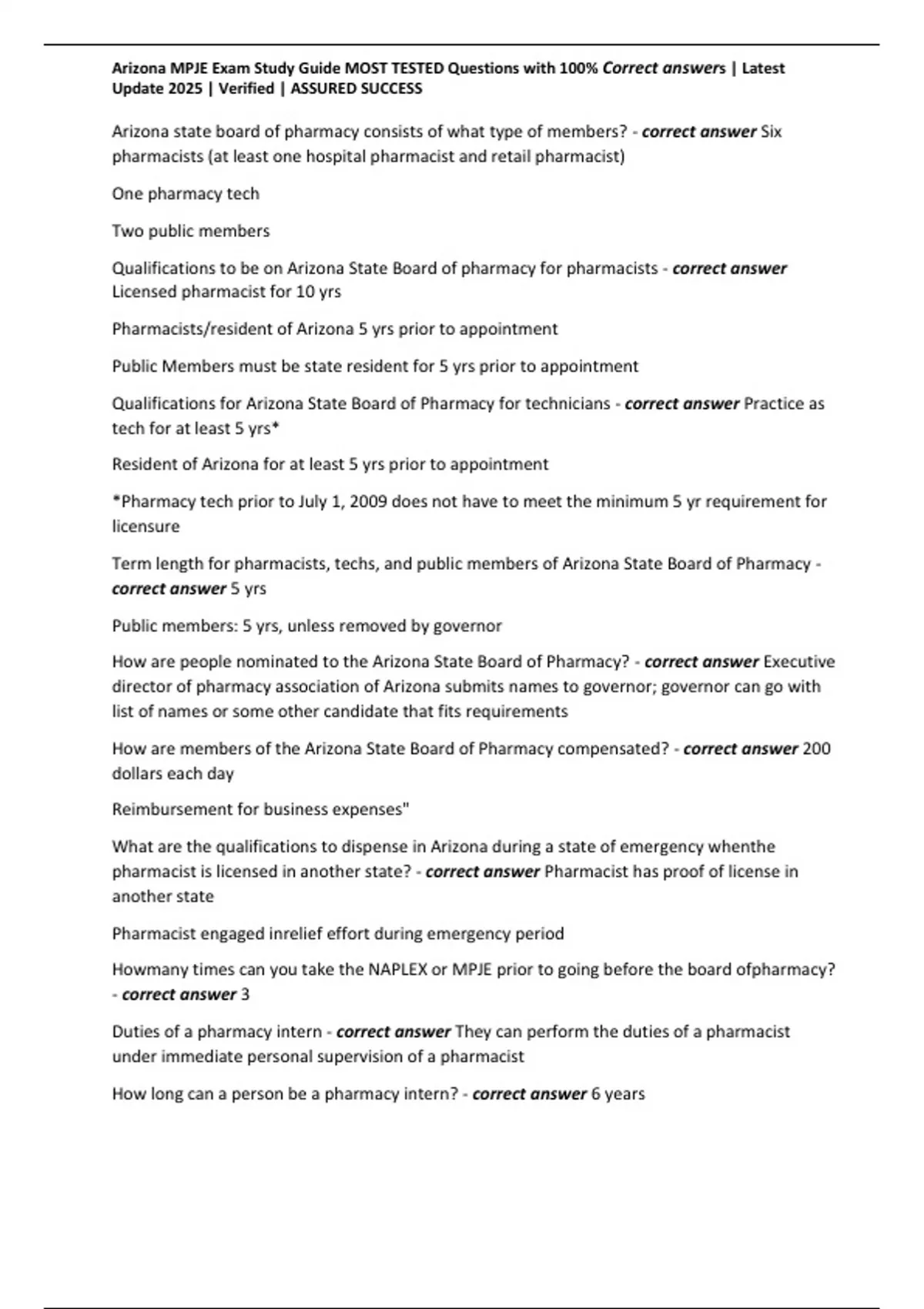 Arizona MPJE Exam Study Guide MOST TESTED Questions with 100% Correct answers | Latest Update 2025 | Verified | ASSURED SUCCESS

Arizona state board of pharmacy consists of what type of members? - correct answer Six pharmacists (at least one hospital pharmacist and retail pharmacist)

One pharmacy tech

Two public members

Qualifications to be on Arizona State Board of pharmacy for pharmacists - correct answer Licensed pharmacist for 10 yrs

Pharmacists/resident of Arizona 5 yrs prior to appointment

Public Members must be state resident for 5 yrs prior to appointment

Qualifications for Arizona State Board of Pharmacy for technicians - correct answer Practice as tech for at least 5 yrs*

Resident of Arizona for at least 5 yrs prior to appointment

*Pharmacy tech prior to July 1, 2009 does not have to meet the minimum 5 yr requirement for licensure

Term length for pharmacists, techs, and public members of Arizona State Board of Pharmacy - correct answer 5 yrs

Public members: 5 yrs, unless removed by governor

How are people nominated to the Arizona State Board of Pharmacy? - correct answer Executive director of pharmacy association of Arizona submits names to governor; governor can go with list of names or some other candidate that fits requirements

How are members of the Arizona State Board of Pharmacy compensated? - correct answer 200 dollars each day

Reimbursement for business expenses"

What are the qualifications to dispense in Arizona during a state of emergency whenthe pharmacist is licensed in another state? - correct answer Pharmacist has proof of license in another state

Pharmacist engaged inrelief effort during emergency period

Howmany times can you take the NAPLEX or MPJE prior to going before the board ofpharmacy? - correct answer 3

Duties of a pharmacy intern - correct answer They can perform the duties of a pharmacist under immediate personal supervision of a pharmacist

How long can a person be a pharmacy intern? - correct answer 6 years